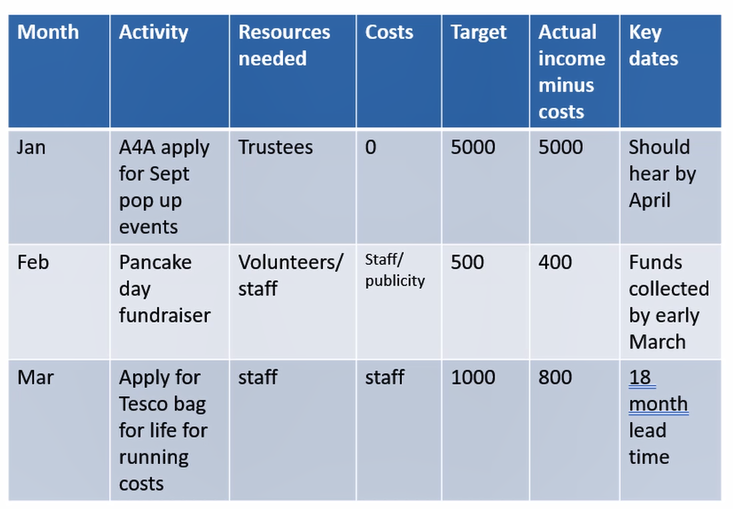 | Month | Activity | Resources needed | Costs | Target | Actual income minus costs | Key dates |
|---|---|---|---|---|---|---|
| Jan | A4A apply for Sept pop up events | Trustees | 0 | 5000 | 5000 | Should hear by April |
| Feb | Pancake day fundraiser | Volunteers/ staff | Staff/ publicity | 500 | 400 | Funds collected by early March |
| Mar | Apply for Tesco bag for life for running costs | staff | staff | 1000 | 800 | 18 month lead time |